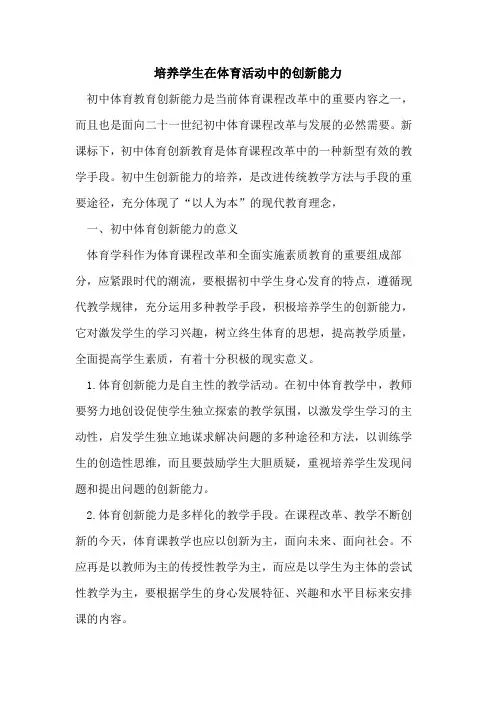 培养学生在体育活动中的创新能力

初中体育教育创新能力是当前体育课程改革中的重要内容之一，而且也是面向二十一世纪初中体育课程改革与发展的必然需要。新课标下，初中体育创新教育是体育课程改革中的一种新型有效的教学手段。初中生创新能力的培养，是改进传统教学方法与手段的重要途径，充分体现了“以人为本”的现代教育理念，

一、初中体育创新能力的意义

体育学科作为体育课程改革和全面实施素质教育的重要组成部分，应紧跟时代的潮流，要根据初中学生身心发育的特点，遵循现代教学规律，充分运用多种教学手段，积极培养学生的创新能力，它对激发学生的学习兴趣，树立终生体育的思想，提高教学质量，全面提高学生素质，有着十分积极的现实意义。

1.体育创新能力是自主性的教学活动。在初中体育教学中，教师要努力地创设促使学生独立探索的教学氛围，以激发学生学习的主动性，启发学生独立地谋求解决问题的多种途径和方法，以训练学生的创造性思维，而且要鼓励学生大胆质疑，重视培养学生发现问题和提出问题的创新能力。

2.体育创新能力是多样化的教学手段。在课程改革、教学不断创新的今天，体育课教学也应以创新为主，面向未来、面向社会。不应再是以教师为主的传授性教学为主，而应是以学生为主体的尝试性教学为主，要根据学生的身心发展特征、兴趣和水平目标来安排课的内容。